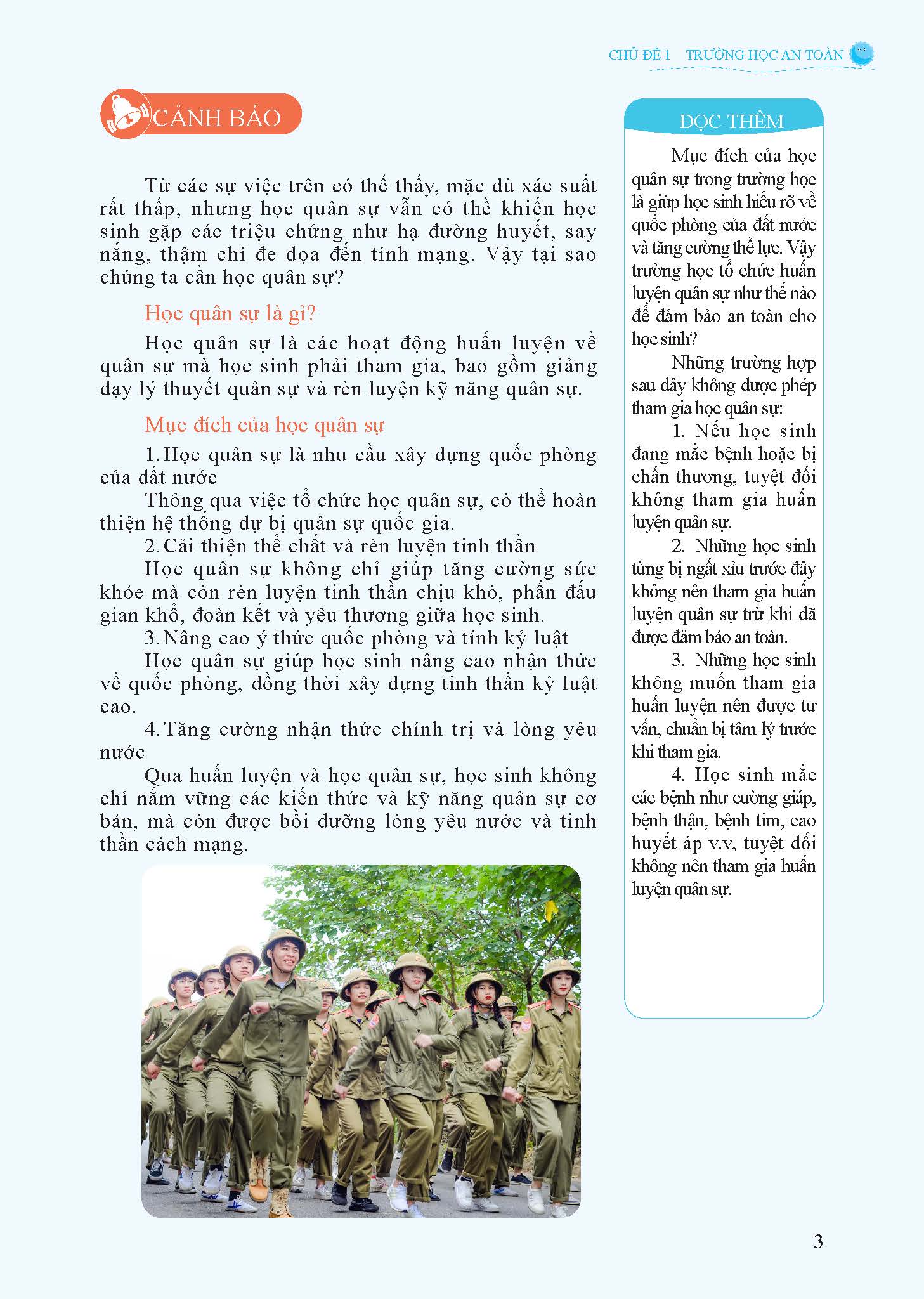 CHỦ ĐỀ 1 TRƯỜNG HỌC AN TOÀN

CẢNH BÁO

Từ các sự việc trên có thể thấy, mặc dù xác suất rất thấp, nhưng học quân sự vẫn có thể khiến học sinh gặp các triệu chứng như hạ đường huyết, say nắng, thậm chí đe dọa đến tính mạng. Vậy tại sao chúng ta cần học quân sự?

Học quân sự là gì?

Học quân sự là các hoạt động huấn luyện về quân sự mà học sinh phải tham gia, bao gồm giảng dạy lý thuyết quân sự và rèn luyện kỹ năng quân sự.

Mục đích của học quân sự

1. Học quân sự là nhu cầu xây dựng quốc phòng của đất nước

Thông qua việc tổ chức học quân sự, có thể hoàn thiện hệ thống dự bị quân sự quốc gia.

2. Cải thiện thể chất và rèn luyện tinh thần

Học quân sự không chỉ giúp tăng cường sức khỏe mà còn rèn luyện tinh thần chịu khó, phấn đấu gian khổ, đoàn kết và yêu thương giữa học sinh.

3. Nâng cao ý thức quốc phòng và tính kỷ luật

Học quân sự giúp học sinh nâng cao nhận thức về quốc phòng, đồng thời xây dựng tinh thần kỷ luật cao.

4. Tăng cường nhận thức chính trị và lòng yêu nước

Qua huấn luyện và học quân sự, học sinh không chỉ nắm vững các kiến thức và kỹ năng quân sự cơ bản, mà còn được bồi dưỡng lòng yêu nước và tinh thần cách mạng.

ĐỌC THÊM

Mục đích của học quân sự trong trường học là giúp học sinh hiểu rõ về quốc phòng của đất nước và tăng cường thể lực. Vậy trường học tổ chức huấn luyện quân sự như thế nào để đảm bảo an toàn cho học sinh?

Những trường hợp sau đây không được phép tham gia học quân sự:

1. Nếu học sinh đang mắc bệnh hoặc bị chấn thương, tuyệt đối không tham gia huấn luyện quân sự.

2. Những học sinh từng bị ngất xỉu trước đây không nên tham gia huấn luyện quân sự trừ khi đã được đảm bảo an toàn.

3. Những học sinh không muốn tham gia huấn luyện nên được tư vấn, chuẩn bị tâm lý trước khi tham gia.

4. Học sinh mắc các bệnh như cường giáp, bệnh thận, bệnh tim, cao huyết áp v.v, tuyệt đối không nên tham gia huấn luyện quân sự.

3